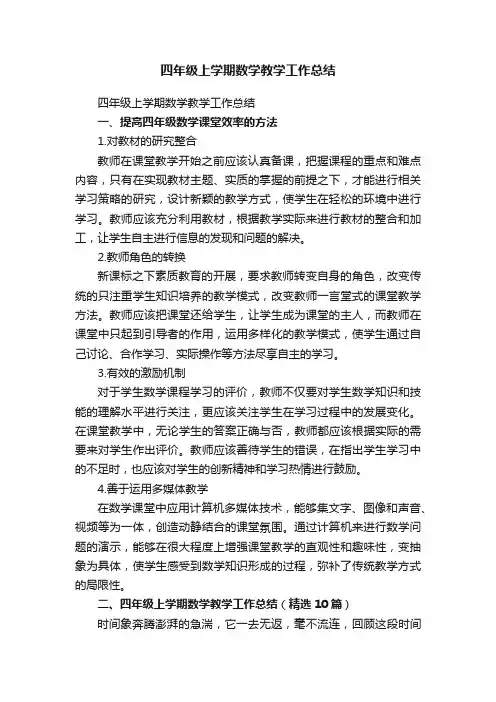 四年级上学期数学教学工作总结

四年级上学期数学教学工作总结

一、提高四年级数学课堂效率的方法

1.对教材的研究整合

教师在课堂教学开始之前应该认真备课，把握课程的重点和难点内容，只有在实现教材主题、实质的掌握的前提之下，才能进行相关学习策略的研究，设计新颖的教学方式，使学生在轻松的环境中进行学习。教师应该充分利用教材，根据教学实际来进行教材的整合和加工，让学生自主进行信息的发现和问题的解决。

2.教师角色的转换

新课标之下素质教育的开展，要求教师转变自身的角色，改变传统的只注重学生知识培养的教学模式，改变教师一言堂式的课堂教学方法。教师应该把课堂还给学生，让学生成为课堂的主人，而教师在课堂中只起到引导者的作用，运用多样化的教学模式，使学生通过自己讨论、合作学习、实际操作等方法尽享自主的学习。

3.有效的激励机制

对于学生数学课程学习的评价，教师不仅要对学生数学知识和技能的理解水平进行关注，更应该关注学生在学习过程中的发展变化。在课堂教学中，无论学生的答案正确与否，教师都应该根据实际的需要来对学生作出评价。教师应该善待学生的错误，在指出学生学习中的不足时，也应该对学生的创新精神和学习热情进行鼓励。

4.善于运用多媒体教学

在数学课堂中应用计算机多媒体技术，能够集文字、图像和声音、视频等为一体，创造动静结合的课堂氛围。通过计算机来进行数学问题的演示，能够在很大程度上增强课堂教学的直观性和趣味性，变抽象为具体，使学生感受到数学知识形成的过程，弥补了传统教学方式的局限性。

二、四年级上学期数学教学工作总结（精选 10 篇）

时间象奔腾澎湃的急湍，它一去无返，毫不流连，回顾这段时间